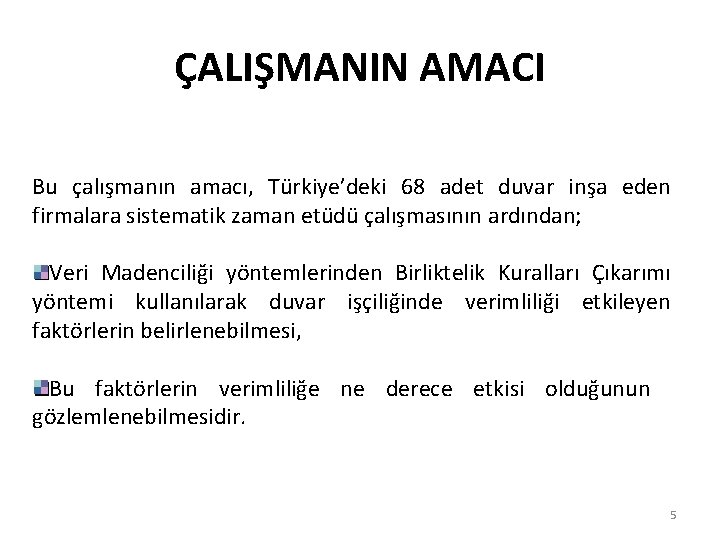 ÇALIŞMANIN AMACI

Bu çalışmanın amacı, Türkiye'deki 68 adet duvar inşa eden firmalara sistematik zaman etüdü çalışmasının ardından;

• Veri Madenciliği yöntemlerinden Birliktelik Kuralları Çıkarımı yöntemi kullanılarak duvar işçiliğinde verimliliği etkileyen faktörlerin belirlenebilmesi,

• Bu faktörlerin verimliliğe ne derece etkisi olduğunun gözlemlenebilmesidir.

5